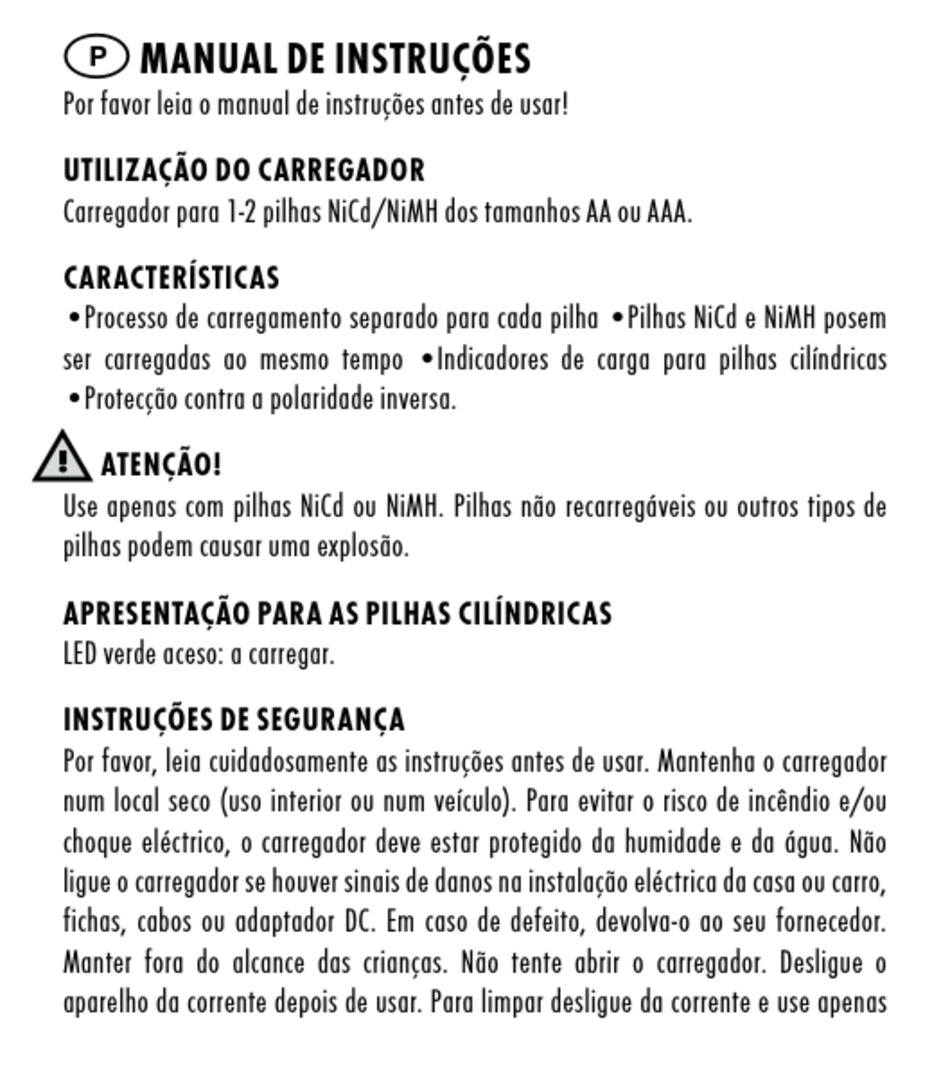 P MANUAL DE INSTRUÇÕES
Por favor leia o manual de instruções antes de usar!

UTILIZAÇÃO DO CARREGADOR
Carregador para 1-2 pilhas NiCd/NiMH dos tamanhos AA ou AAA.

CARACTERÍSTICAS
•Processo de carregamento separado para cada pilha •Pilhas NiCd e NiMH posem ser carregadas ao mesmo tempo •Indicadores de carga para pilhas cilíndricas •Protecção contra a polaridade inversa.

ATENÇÃO!
Use apenas com pilhas NiCd ou NiMH. Pilhas não recarregáveis ou outros tipos de pilhas podem causar uma explosão.

APRESENTAÇÃO PARA AS PILHAS CILÍNDRICAS
LED verde aceso: a carregar.

INSTRUÇÕES DE SEGURANÇA
Por favor, leia cuidadosamente as instruções antes de usar. Mantenha o carregador num local seco (uso interior ou num veículo). Para evitar o risco de incêndio e/ou choque eléctrico, o carregador deve estar protegido da humidade e da água. Não ligue o carregador se houver sinais de danos na instalação eléctrica da casa ou carro, fichas, cabos ou adaptador DC. Em caso de defeito, devolva-o ao seu fornecedor. Manter fora do alcance das crianças. Não tente abrir o carregador. Desligue o aparelho da corrente depois de usar. Para limpar desligue da corrente e use apenas